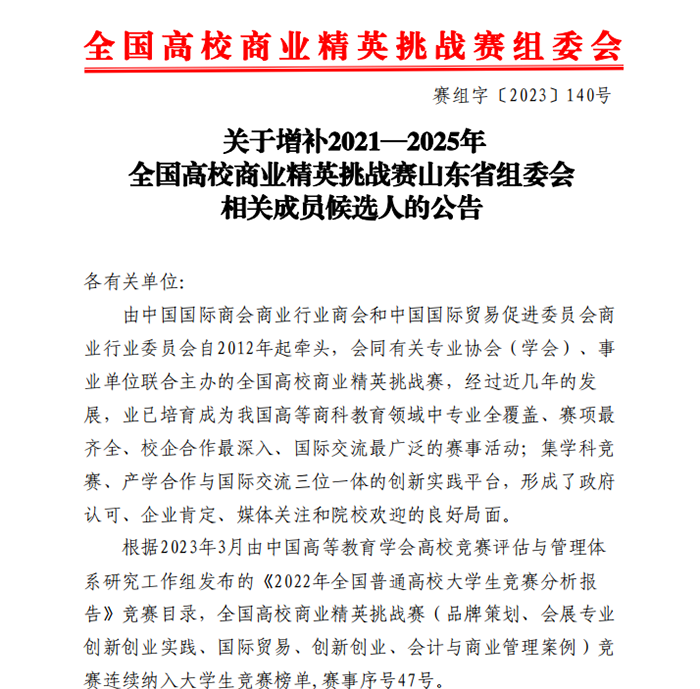 全国高校商业精英挑战赛组委会

赛组字〔2023〕140号

关于增补2021—2025年
全国高校商业精英挑战赛山东省组委会
相关成员候选人的公告

各有关单位:

由中国国际商会商业行业商会和中国国际贸易促进委员会商业行业委员会自2012年起牵头，会同有关专业协会（学会）、事业单位联合主办的全国高校商业精英挑战赛，经过近几年的发展，业已培育成为我国高等商科教育领域中专业全覆盖、赛项最齐全、校企合作最深入、国际交流最广泛的赛事活动；集学科竞赛、产学合作与国际交流三位一体的创新实践平台，形成了政府认可、企业肯定、媒体关注和院校欢迎的良好局面。

根据2023年3月由中国高等教育学会高校竞赛评估与管理体系研究工作组发布的《2022年全国普通高校大学生竞赛分析报告》竞赛目录，全国高校商业精英挑战赛（品牌策划、会展专业创新创业实践、国际贸易、创新创业、会计与商业管理案例）竞赛连续纳入大学生竞赛榜单,赛事序号47号。